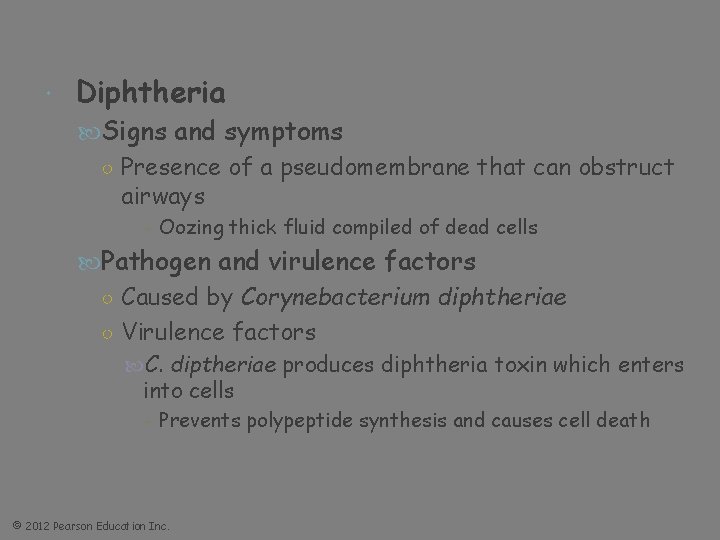 Diphtheria

Signs and symptoms

Presence of a pseudomembrane that can obstruct airways

Oozing thick fluid compiled of dead cells

Pathogen and virulence factors

Caused by Corynebacterium diphtheriae

Virulence factors

C. diptheriae produces diphtheria toxin which enters into cells

Prevents polypeptide synthesis and causes cell death

© 2012 Pearson Education Inc.